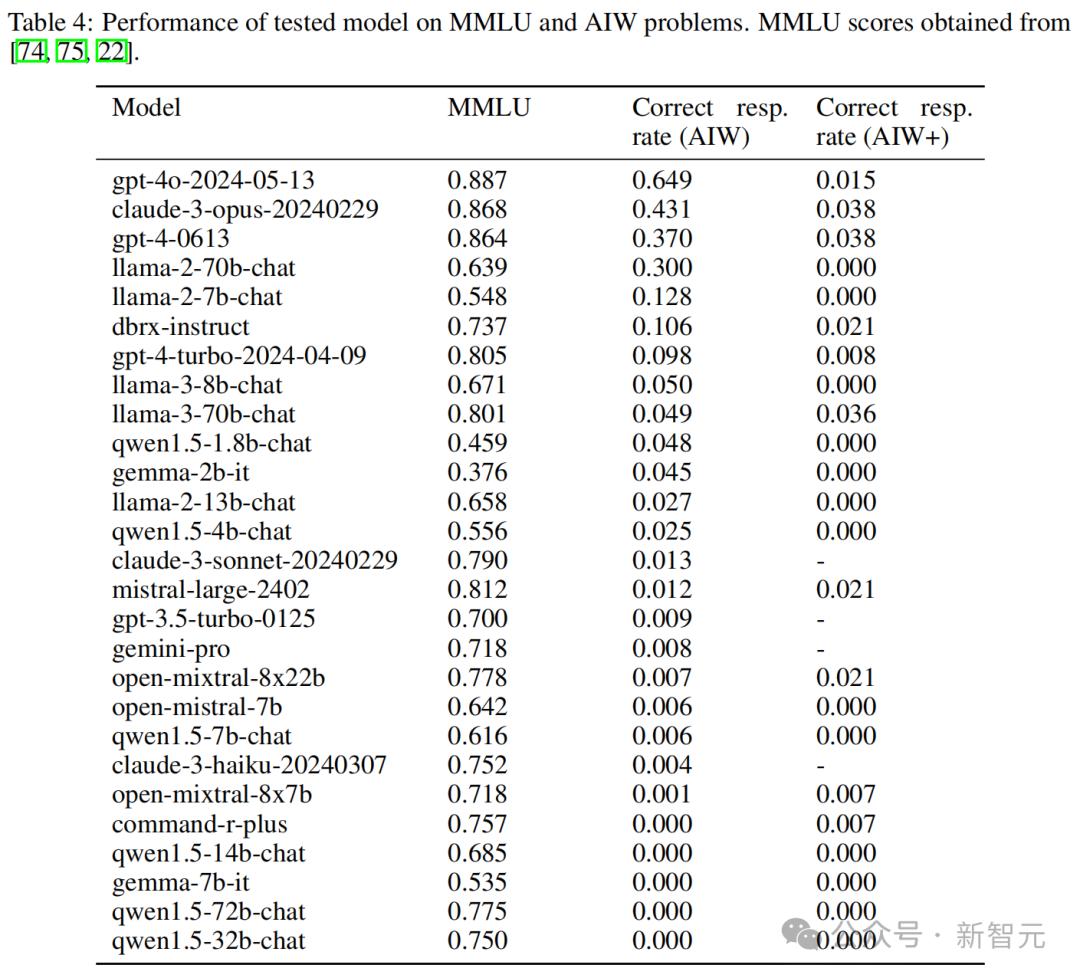 Table 4: Performance of tested model on MMLU and AIW problems. MMLU scores obtained from [74, 75, 22].

| Model | MMLU | Correct resp. rate (AIW) | Correct resp. rate (AIW+) |
|---|---|---|---|
| gpt-4o-2024-05-13 | 0.887 | 0.649 | 0.015 |
| claude-3-opus-20240229 | 0.868 | 0.431 | 0.038 |
| gpt-4-0613 | 0.864 | 0.370 | 0.038 |
| llama-2-70b-chat | 0.639 | 0.300 | 0.000 |
| llama-2-7b-chat | 0.548 | 0.128 | 0.000 |
| dbrx-instruct | 0.737 | 0.106 | 0.021 |
| gpt-4-turbo-2024-04-09 | 0.805 | 0.098 | 0.008 |
| llama-3-8b-chat | 0.671 | 0.050 | 0.000 |
| llama-3-70b-chat | 0.801 | 0.049 | 0.036 |
| qwen1.5-1.8b-chat | 0.459 | 0.048 | 0.000 |
| gemma-2b-it | 0.376 | 0.045 | 0.000 |
| llama-2-13b-chat | 0.658 | 0.027 | 0.000 |
| qwen1.5-4b-chat | 0.556 | 0.025 | 0.000 |
| claude-3-sonnet-20240229 | 0.790 | 0.013 | - |
| mistral-large-2402 | 0.812 | 0.012 | 0.021 |
| gpt-3.5-turbo-0125 | 0.700 | 0.009 | - |
| gemini-pro | 0.718 | 0.008 | - |
| open-mixtral-8x22b | 0.778 | 0.007 | 0.021 |
| open-mistral-7b | 0.642 | 0.006 | 0.000 |
| qwen1.5-7b-chat | 0.616 | 0.006 | 0.000 |
| claude-3-haiku-20240307 | 0.752 | 0.004 | - |
| open-mixtral-8x7b | 0.718 | 0.001 | 0.007 |
| command-r-plus | 0.757 | 0.000 | 0.007 |
| qwen1.5-14b-chat | 0.685 | 0.000 | 0.000 |
| gemma-7b-it | 0.535 | 0.000 | 0.000 |
| qwen1.5-72b-chat | 0.775 | 0.000 | 0.000 |
| qwen1.5-32b-chat | 0.750 | 0.000 | 0.000 |

公众号 · 新智元